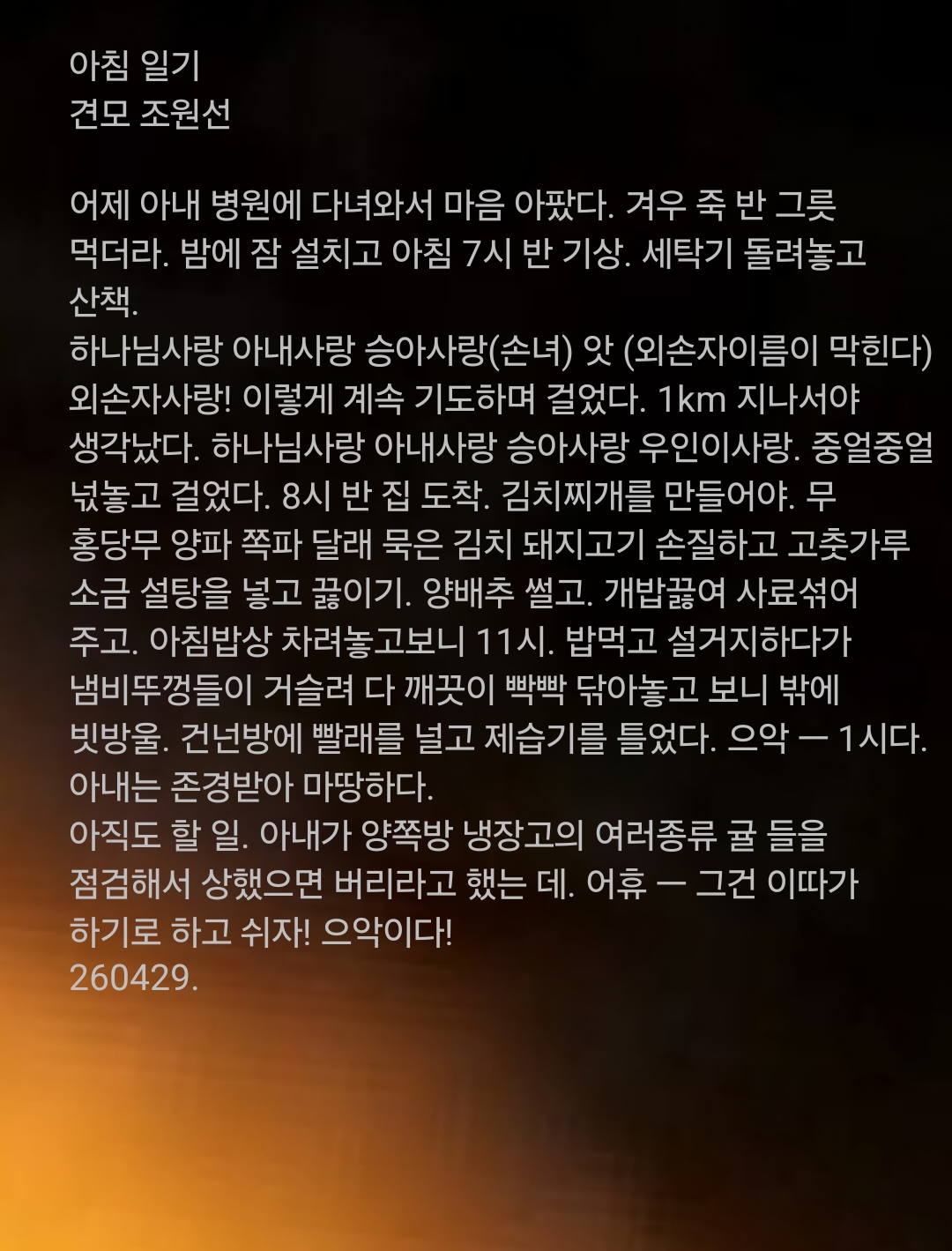 아침 일기
견모 조원선

어제 아내 병원에 다녀와서 마음 아팠다. 겨우 죽 반 그릇 먹더라. 밤에 잠 설치고 아침 7시 반 기상. 세탁기 돌려놓고 산책.
하나님사랑 아내사랑 승아사랑(손녀) 앗 (외손자이름이 막힌다) 외손자사랑! 이렇게 계속 기도하며 걸었다. 1km 지나서야 생각났다. 하나님사랑 아내사랑 승아사랑 우인이사랑. 중얼중얼 넋놓고 걸었다. 8시 반 집 도착. 김치찌개를 만들어야. 무 홍당무 양파 쪽파 달래 묵은 김치 돼지고기 손질하고 고춧가루 소금 설탕을 넣고 끓이기. 양배추 썰고. 개밥끓여 사료섞어 주고. 아침밥상 차려놓고보니 11시. 밥먹고 설거지하다가 냄비뚜껑들이 거슬려 다 깨끗이 빡빡 닦아놓고 보니 밖에 빗방울. 건넌방에 빨래를 널고 제습기를 틀었다. 으악 ㅡ 1시다. 아내는 존경받아 마땅하다.
아직도 할 일. 아내가 양쪽방 냉장고의 여러종류 귤 들을 점검해서 상했으면 버리라고 했는 데. 어휴 ㅡ 그건 이따가 하기로 하고 쉬자! 으악이다!
260429.